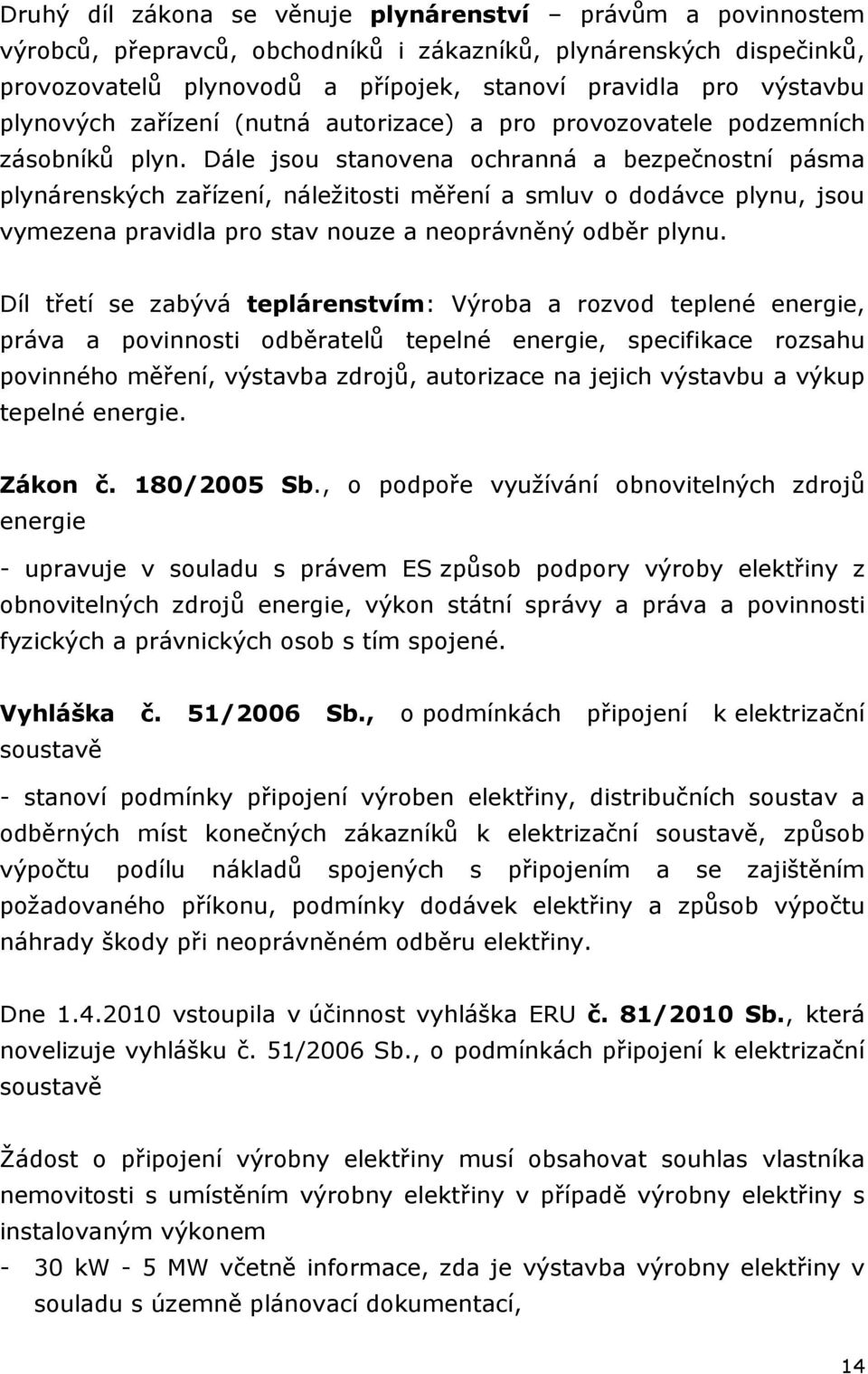 Druhý díl zákona se věnuje plynárenství – právům a povinnostem výrobců, přepravců, obchodníků i zákazníků, plynárenských dispečinků, provozovatelů plynovodů a přípojek, stanoví pravidla pro výstavbu plynových zařízení (nutná autorizace) a pro provozovatele podzemních zásobníků plyn. Dále jsou stanovena ochranná a bezpečnostní pásma plynárenských zařízení, náležitosti měření a smluv o dodávce plynu, jsou vymezena pravidla pro stav nouze a neoprávněný odběr plynu.

Díl třetí se zabývá teplárenstvím: Výroba a rozvod teplené energie, práva a povinnosti odběratelů tepelné energie, specifikace rozsahu povinného měření, výstavba zdrojů, autorizace na jejich výstavbu a výkup tepelné energie.

Zákon č. 180/2005 Sb., o podpoře využívání obnovitelných zdrojů energie

- upravuje v souladu s právem ES způsob podpory výroby elektřiny z obnovitelných zdrojů energie, výkon státní správy a práva a povinnosti fyzických a právnických osob s tím spojené.

Vyhláška č. 51/2006 Sb., o podmínkách připojení k elektrizační soustavě

- stanoví podmínky připojení výroben elektřiny, distribučních soustav a odběrných míst konečných zákazníků k elektrizační soustavě, způsob výpočtu podílu nákladů spojených s připojením a se zajištěním požadovaného příkonu, podmínky dodávek elektřiny a způsob výpočtu náhrady škody při neoprávněném odběru elektřiny.

Dne 1.4.2010 vstoupila v účinnost vyhláška ERU č. 81/2010 Sb., která novelizuje vyhlášku č. 51/2006 Sb., o podmínkách připojení k elektrizační soustavě

Žádost o připojení výrobny elektřiny musí obsahovat souhlas vlastníka nemovitosti s umístěním výrobny elektřiny v případě výrobny elektřiny s instalovaným výkonem
- 30 kW - 5 MW včetně informace, zda je výstavba výrobny elektřiny v souladu s územně plánovací dokumentací,

14